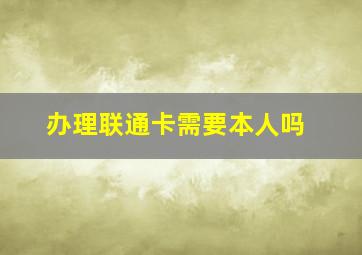 办理联通卡需要本人吗